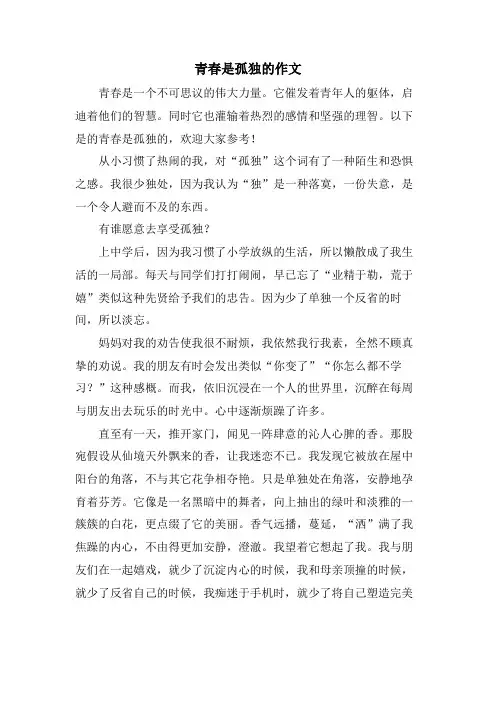 青春是孤独的作文

青春是一个不可思议的伟大力量。它催发着青年人的躯体，启迪着他们的智慧。同时它也灌输着热烈的感情和坚强的理智。以下是的青春是孤独的，欢迎大家参考！

从小习惯了热闹的我，对“孤独”这个词有了一种陌生和恐惧之感。我很少独处，因为我认为“独”是一种落寞，一份失意，是一个令人避而不及的东西。

有谁愿意去享受孤独？

上中学后，因为我习惯了小学放纵的生活，所以懒散成了我生活的一局部。每天与同学们打打闹闹，早已忘了“业精于勤，荒于嬉”类似这种先贤给予我们的忠告。因为少了单独一个反省的时间，所以淡忘。

妈妈对我的劝告使我很不耐烦，我依然我行我素，全然不顾真挚的劝说。我的朋友有时会发出类似“你变了”“你怎么都不学习？”这种感概。而我，依旧沉浸在一个人的世界里，沉醉在每周与朋友出去玩乐的时光中。心中逐渐烦躁了许多。

直至有一天，推开家门，闻见一阵肆意的沁人心脾的香。那股宛假设从仙境天外飘来的香，让我迷恋不已。我发现它被放在屋中阳台的角落，不与其它花争相夺艳。只是单独处在角落，安静地孕育着芬芳。它像是一名黑暗中的舞者，向上抽出的绿叶和淡雅的一簇簇的白花，更点缀了它的美丽。香气远播，蔓延，“洒”满了我焦躁的内心，不由得更加安静，澄澈。我望着它想起了我。我与朋友们在一起嬉戏，就少了沉淀内心的时候，我和母亲顶撞的时候，就少了反省自己的时候，我痴迷于手机时，就少了将自己塑造完美